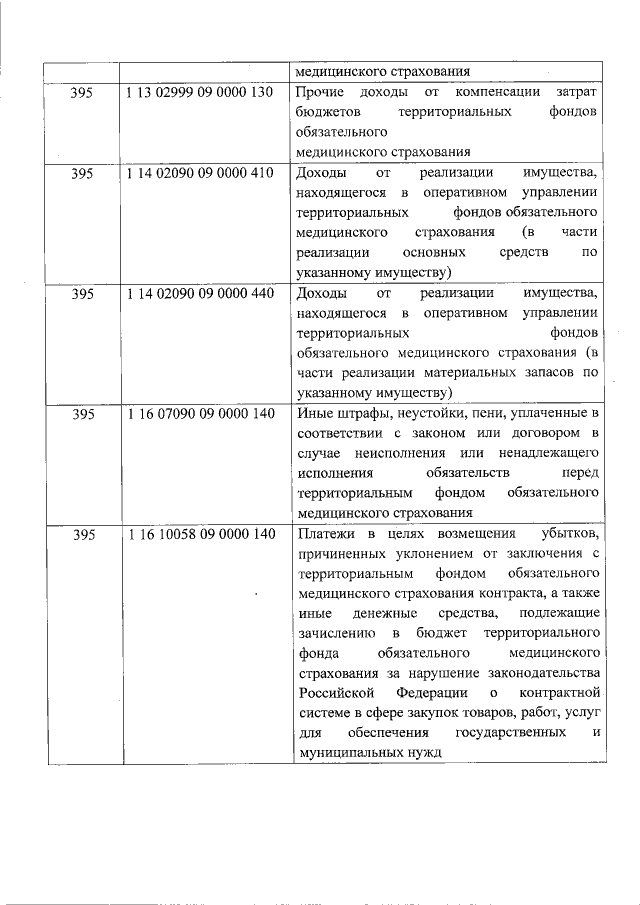 |  |  |  |
|---|---|---|
|  |  | медицинского страхования |
| 395 | 1 13 02999 09 0000 130 | Прочие доходы от компенсации затрат бюджетов территориальных фондов обязательного медицинского страхования |
| 395 | 1 14 02090 09 0000 410 | Доходы от реализации имущества, находящегося в оперативном управлении территориальных фондов обязательного медицинского страхования (в части реализации основных средств по указанному имуществу) |
| 395 | 1 14 02090 09 0000 440 | Доходы от реализации имущества, находящегося в оперативном управлении территориальных фондов обязательного медицинского страхования (в части реализации материальных запасов по указанному имуществу) |
| 395 | 1 16 07090 09 0000 140 | Иные штрафы, неустойки, пени, уплаченные в соответствии с законом или договором в случае неисполнения или ненадлежащего исполнения обязательств перед территориальным фондом обязательного медицинского страхования |
| 395 | 1 16 10058 09 0000 140 | Платежи в целях возмещения убытков, причиненных уклонением от заключения с территориальным фондом обязательного медицинского страхования контракта, а также иные денежные средства, подлежащие зачислению в бюджет территориального фонда обязательного медицинского страхования за нарушение законодательства Российской Федерации о контрактной системе в сфере закупок товаров, работ, услуг для обеспечения государственных и муниципальных нужд |